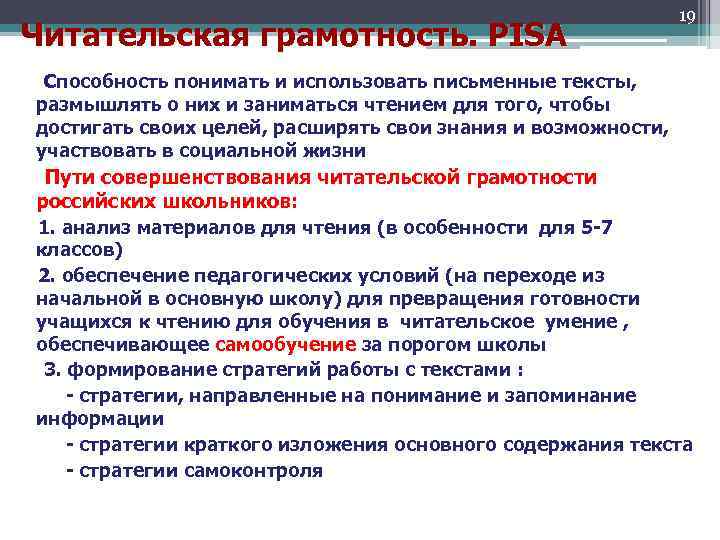 19

Читательская грамотность. PISA

Способность понимать и использовать письменные тексты, размышлять о них и заниматься чтением для того, чтобы достигать своих целей, расширять свои знания и возможности, участвовать в социальной жизни

Пути совершенствования читательской грамотности российских школьников:

1. анализ материалов для чтения (в особенности для 5-7 классов)

2. обеспечение педагогических условий (на переходе из начальной в основную школу) для превращения готовности учащихся к чтению для обучения в читательское умение , обеспечивающее самообучение за порогом школы

3. формирование стратегий работы с текстами :

- стратегии, направленные на понимание и запоминание информации

- стратегии краткого изложения основного содержания текста

- стратегии самоконтроля